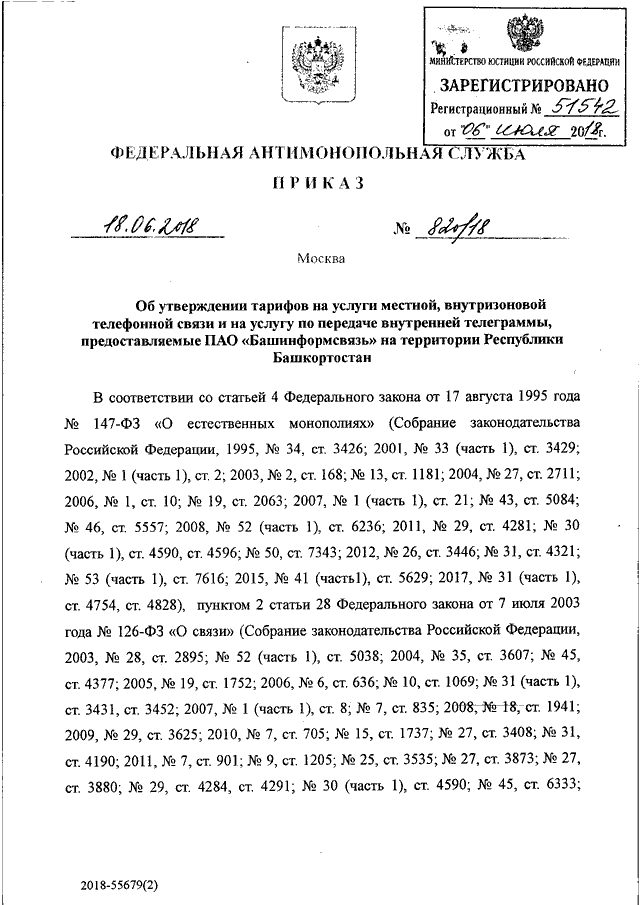 МИНИСТЕРСТВО ЮСТИЦИИ РОССИЙСКОЙ ФЕДЕРАЦИИ
ЗАРЕГИСТРИРОВАНО
Регистрационный № 51542
от "06" июля 2018г.

ФЕДЕРАЛЬНАЯ АНТИМОНОПОЛЬНАЯ СЛУЖБА

ПРИКАЗ

18.06.2018 № 820/18

Москва

Об утверждении тарифов на услуги местной, внутризоновой телефонной связи и на услугу по передаче внутренней телеграммы, предоставляемые ПАО «Башинформсвязь» на территории Республики Башкортостан

В соответствии со статьей 4 Федерального закона от 17 августа 1995 года № 147-ФЗ «О естественных монополиях» (Собрание законодательства Российской Федерации, 1995, № 34, ст. 3426; 2001, № 33 (часть 1), ст. 3429; 2002, № 1 (часть 1), ст. 2; 2003, № 2, ст. 168; № 13, ст. 1181; 2004, № 27, ст. 2711; 2006, № 1, ст. 10; № 19, ст. 2063; 2007, № 1 (часть 1), ст. 21; № 43, ст. 5084; № 46, ст. 5557; 2008, № 52 (часть 1), ст. 6236; 2011, № 29, ст. 4281; № 30 (часть 1), ст. 4590, ст. 4596; № 50, ст. 7343; 2012, № 26, ст. 3446; № 31, ст. 4321; № 53 (часть 1), ст. 7616; 2015, № 41 (часть1), ст. 5629; 2017, № 31 (часть 1), ст. 4754, ст. 4828), пунктом 2 статьи 28 Федерального закона от 7 июля 2003 года № 126-ФЗ «О связи» (Собрание законодательства Российской Федерации, 2003, № 28, ст. 2895; № 52 (часть 1), ст. 5038; 2004, № 35, ст. 3607; № 45, ст. 4377; 2005, № 19, ст. 1752; 2006, № 6, ст. 636; № 10, ст. 1069; № 31 (часть 1), ст. 3431, ст. 3452; 2007, № 1 (часть 1), ст. 8; № 7, ст. 835; 2008, № 18, ст. 1941; 2009, № 29, ст. 3625; 2010, № 7, ст. 705; № 15, ст. 1737; № 27, ст. 3408; № 31, ст. 4190; 2011, № 7, ст. 901; № 9, ст. 1205; № 25, ст. 3535; № 27, ст. 3873; № 27, ст. 3880; № 29, ст. 4284, ст. 4291; № 30 (часть 1), ст. 4590; № 45, ст. 6333;

2018-55679(2)